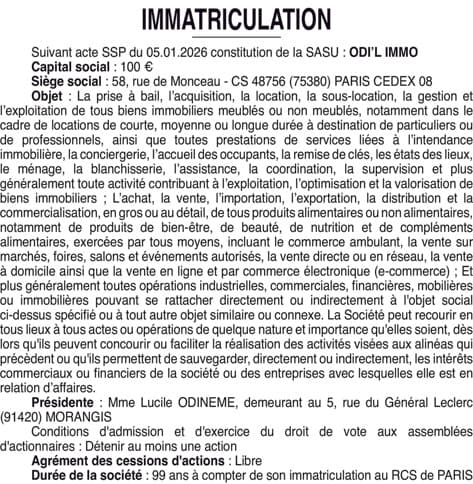 IMMATRICULATION

Suivant acte SSP du 05.01.2026 constitution de la SASU : ODI'L IMMO
Capital social : 100 €
Siège social : 58, rue de Monceau - CS 48756 (75380) PARIS CEDEX 08
Objet : La prise à bail, l'acquisition, la location, la sous-location, la gestion et l'exploitation de tous biens immobiliers meublés ou non meublés, notamment dans le cadre de locations de courte, moyenne ou longue durée à destination de particuliers ou de professionnels, ainsi que toutes prestations de services liées à l'intendance immobilière, la conciergerie, l'accueil des occupants, la remise de clés, les états des lieux, le ménage, la blanchisserie, l'assistance, la coordination, la supervision et plus généralement toute activité contribuant à l'exploitation, l'optimisation et la valorisation de biens immobiliers ; L'achat, la vente, l'importation, l'exportation, la distribution et la commercialisation, en gros ou au détail, de tous produits alimentaires ou non alimentaires, notamment de produits de bien-être, de beauté, de nutrition et de compléments alimentaires, exercées par tous moyens, incluant le commerce ambulant, la vente sur marchés, foires, salons et événements autorisés, la vente directe ou en réseau, la vente à domicile ainsi que la vente en ligne et par commerce électronique (e-commerce) ; Et plus généralement toutes opérations industrielles, commerciales, financières, mobilières ou immobilières pouvant se rattacher directement ou indirectement à l'objet social ci-dessus spécifié ou à tout autre objet similaire ou connexe. La Société peut recourir en tous lieux à tous actes ou opérations de quelque nature et importance qu'elles soient, dès lors qu'ils peuvent concourir ou faciliter la réalisation des activités visées aux alinéas qui précèdent ou qu'ils permettent de sauvegarder, directement ou indirectement, les intérêts commerciaux ou financiers de la société ou des entreprises avec lesquelles elle est en relation d'affaires.
Présidente : Mme Lucile ODINEME, demeurant au 5, rue du Général Leclerc (91420) MORANGIS
Conditions d'admission et d'exercice du droit de vote aux assemblées d'actionnaires : Détenir au moins une action
Agrément des cessions d'actions : Libre
Durée de la société : 99 ans à compter de son immatriculation au RCS de PARIS